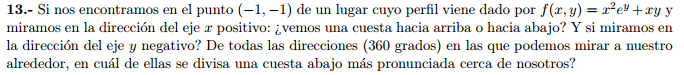 **13.-** Si nos encontramos en el punto $(-1,-1)$ de un lugar cuyo perfil viene dado por $f(x,y) = x^2e^y + xy$ y miramos en la dirección del eje $x$ positivo: ¿vemos una cuesta hacia arriba o hacia abajo? Y si miramos en la dirección del eje $y$ negativo? De todas las direcciones (360 grados) en las que podemos mirar a nuestro alrededor, en cuál de ellas se divisa una cuesta abajo más pronunciada cerca de nosotros?